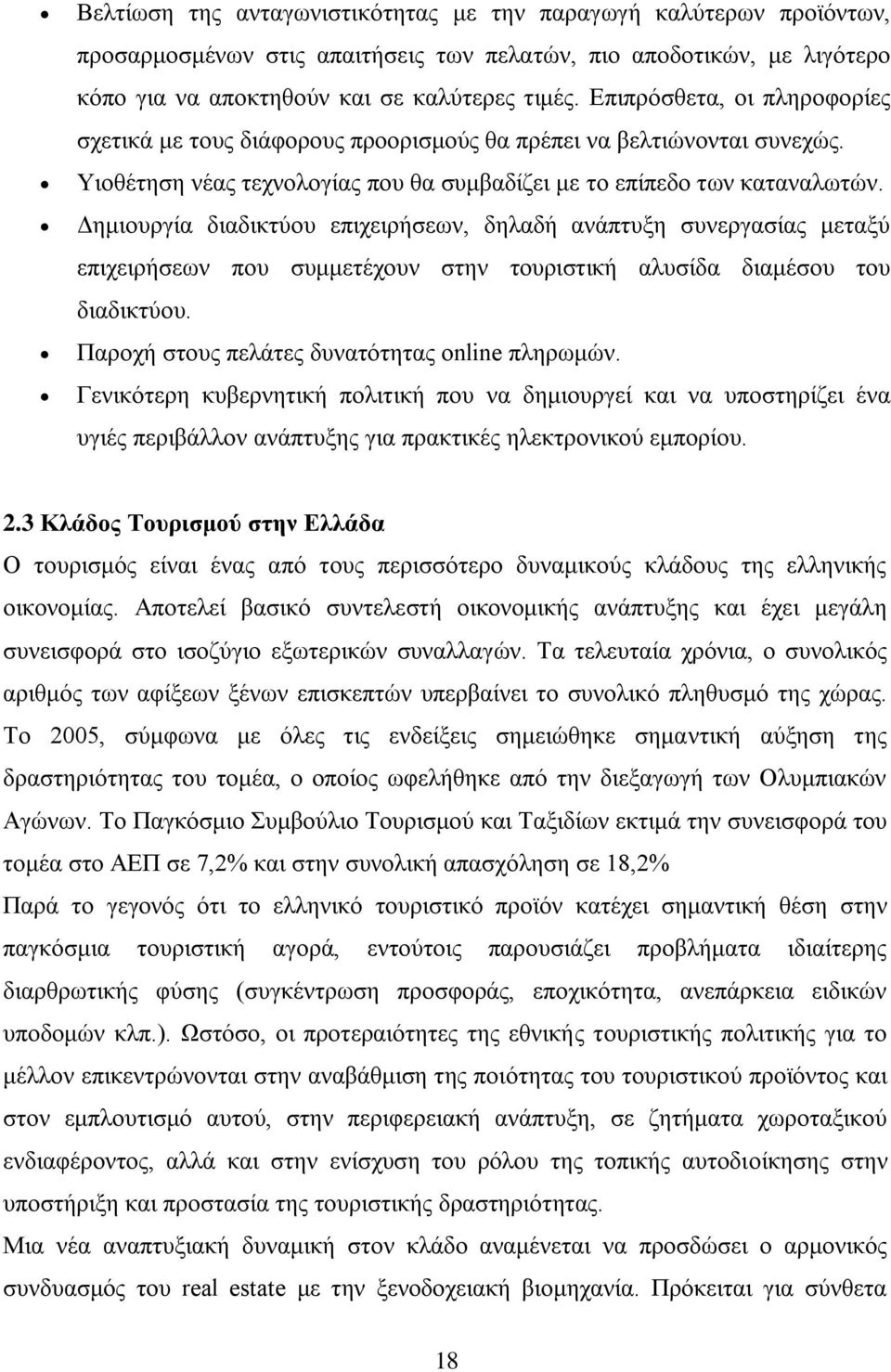 • Βελτίωση της ανταγωνιστικότητας με την παραγωγή καλύτερων προϊόντων, προσαρμοσμένων στις απαιτήσεις των πελατών, πιο αποδοτικών, με λιγότερο κόπο για να αποκτηθούν και σε καλύτερες τιμές. Επιπρόσθετα, οι πληροφορίες σχετικά με τους διάφορους προορισμούς θα πρέπει να βελτιώνονται συνεχώς.
• Υιοθέτηση νέας τεχνολογίας που θα συμβαδίζει με το επίπεδο των καταναλωτών.
• Δημιουργία διαδικτύου επιχειρήσεων, δηλαδή ανάπτυξη συνεργασίας μεταξύ επιχειρήσεων που συμμετέχουν στην τουριστική αλυσίδα διαμέσου του διαδικτύου.
• Παροχή στους πελάτες δυνατότητας online πληρωμών.
• Γενικότερη κυβερνητική πολιτική που να δημιουργεί και να υποστηρίζει ένα υγιές περιβάλλον ανάπτυξης για πρακτικές ηλεκτρονικού εμπορίου.

2.3 Κλάδος Τουρισμού στην Ελλάδα
Ο τουρισμός είναι ένας από τους περισσότερο δυναμικούς κλάδους της ελληνικής οικονομίας. Αποτελεί βασικό συντελεστή οικονομικής ανάπτυξης και έχει μεγάλη συνεισφορά στο ισοζύγιο εξωτερικών συναλλαγών. Τα τελευταία χρόνια, ο συνολικός αριθμός των αφίξεων ξένων επισκεπτών υπερβαίνει το συνολικό πληθυσμό της χώρας. Το 2005, σύμφωνα με όλες τις ενδείξεις σημειώθηκε σημαντική αύξηση της δραστηριότητας του τομέα, ο οποίος ωφελήθηκε από την διεξαγωγή των Ολυμπιακών Αγώνων. Το Παγκόσμιο Συμβούλιο Τουρισμού και Ταξιδίων εκτιμά την συνεισφορά του τομέα στο ΑΕΠ σε 7,2% και στην συνολική απασχόληση σε 18,2%
Παρά το γεγονός ότι το ελληνικό τουριστικό προϊόν κατέχει σημαντική θέση στην παγκόσμια τουριστική αγορά, εντούτοις παρουσιάζει προβλήματα ιδιαίτερης διαρθρωτικής φύσης (συγκέντρωση προσφοράς, εποχικότητα, ανεπάρκεια ειδικών υποδομών κλπ.). Ωστόσο, οι προτεραιότητες της εθνικής τουριστικής πολιτικής για το μέλλον επικεντρώνονται στην αναβάθμιση της ποιότητας του τουριστικού προϊόντος και στον εμπλουτισμό αυτού, στην περιφερειακή ανάπτυξη, σε ζητήματα χωροταξικού ενδιαφέροντος, αλλά και στην ενίσχυση του ρόλου της τοπικής αυτοδιοίκησης στην υποστήριξη και προστασία της τουριστικής δραστηριότητας.
Μια νέα αναπτυξιακή δυναμική στον κλάδο αναμένεται να προσδώσει ο αρμονικός συνδυασμός του real estate με την ξενοδοχειακή βιομηχανία. Πρόκειται για σύνθετα

18